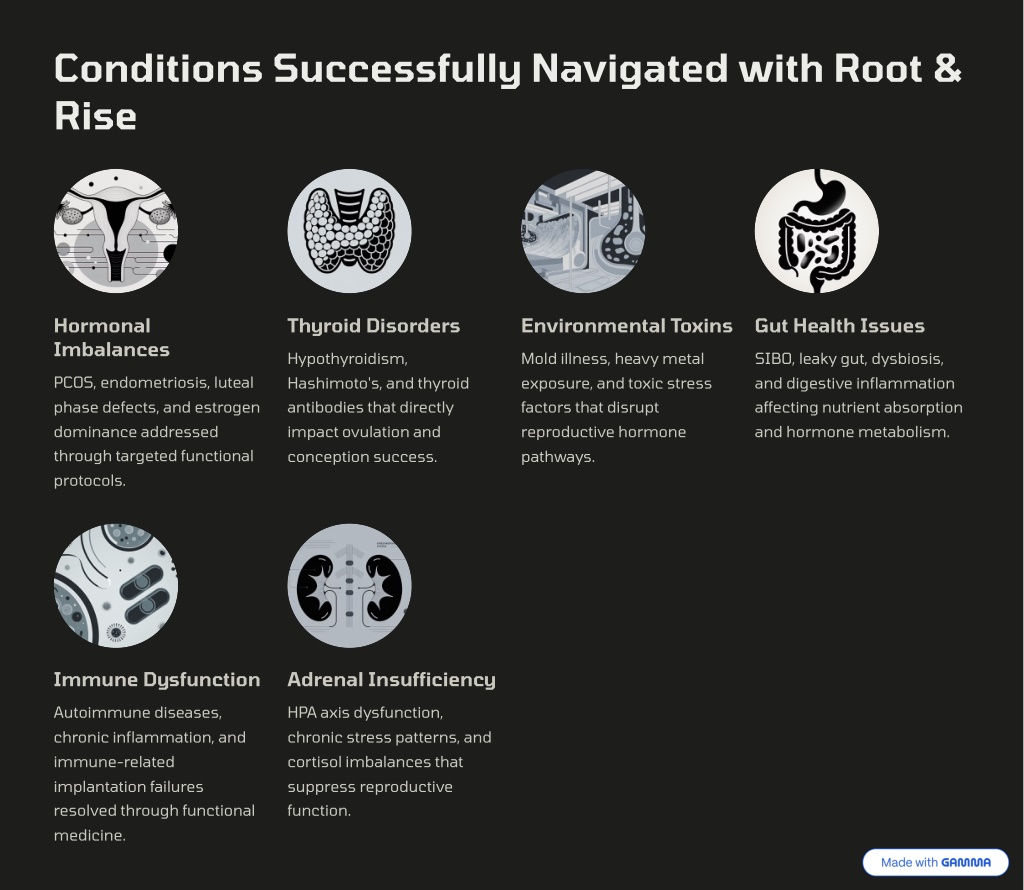 Conditions Successfully Navigated with Root & Rise

Hormonal Imbalances

PCOS, endometriosis, luteal phase defects, and estrogen dominance addressed through targeted functional protocols.

Thyroid Disorders

Hypothyroidism, Hashimoto's, and thyroid antibodies that directly impact ovulation and conception success.

Environmental Toxins

Mold illness, heavy metal exposure, and toxic stress factors that disrupt reproductive hormone pathways.

Gut Health Issues

SIBO, leaky gut, dysbiosis, and digestive inflammation affecting nutrient absorption and hormone metabolism.

Immune Dysfunction

Autoimmune diseases, chronic inflammation, and immune-related implantation failures resolved through functional medicine.

Adrenal Insufficiency

HPA axis dysfunction, chronic stress patterns, and cortisol imbalances that suppress reproductive function.

Made with GAMMA